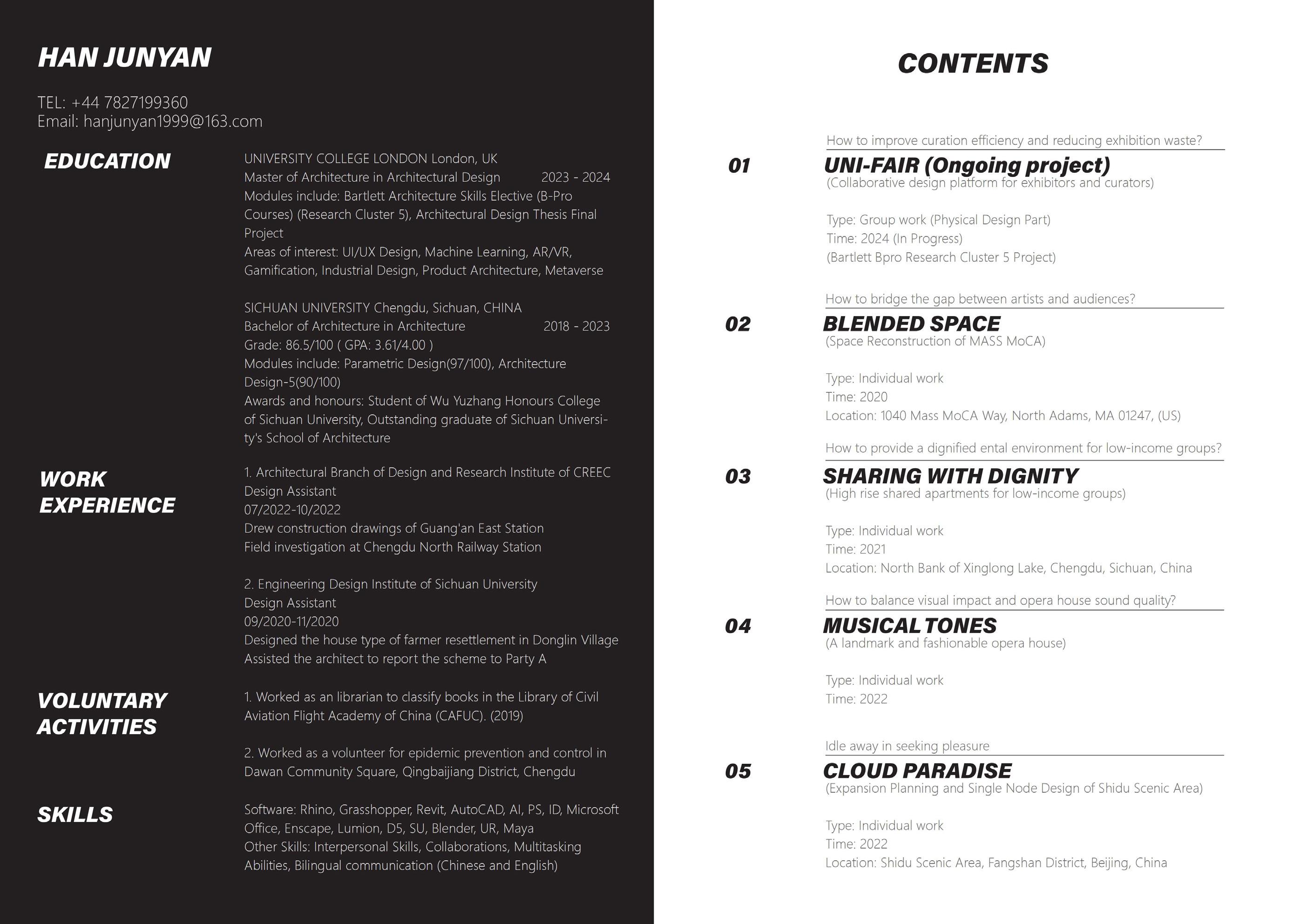 HAN JUNYAN

TEL: +44 7827199360
Email: hanjunyan1999@163.com

EDUCATION

UNIVERSITY COLLEGE LONDON London, UK
Master of Architecture in Architectural Design 2023 - 2024
Modules include: Bartlett Architecture Skills Elective (B-Pro Courses) (Research Cluster 5), Architectural Design Thesis Final Project
Areas of interest: UI/UX Design, Machine Learning, AR/VR, Gamification, Industrial Design, Product Architecture, Metaverse

SICHUAN UNIVERSITY Chengdu, Sichuan, CHINA
Bachelor of Architecture in Architecture 2018 - 2023
Grade: 86.5/100 ( GPA: 3.61/4.00 )
Modules include: Parametric Design(97/100), Architecture Design-5(90/100)
Awards and honours: Student of Wu Yuzhang Honours College of Sichuan University, Outstanding graduate of Sichuan University's School of Architecture

WORK EXPERIENCE

1. Architectural Branch of Design and Research Institute of CREEC
Design Assistant
07/2022-10/2022
Drew construction drawings of Guang'an East Station
Field investigation at Chengdu North Railway Station

2. Engineering Design Institute of Sichuan University
Design Assistant
09/2020-11/2020
Designed the house type of farmer resettlement in Donglin Village
Assisted the architect to report the scheme to Party A

VOLUNTARY ACTIVITIES

1. Worked as an librarian to classify books in the Library of Civil Aviation Flight Academy of China (CAFUC). (2019)

2. Worked as a volunteer for epidemic prevention and control in Dawan Community Square, Qingbaijiang District, Chengdu

SKILLS

Software: Rhino, Grasshopper, Revit, AutoCAD, AI, PS, ID, Microsoft Office, Enscape, Lumion, D5, SU, Blender, UR, Maya
Other Skills: Interpersonal Skills, Collaborations, Multitasking Abilities, Bilingual communication (Chinese and English)

CONTENTS

How to improve curation efficiency and reducing exhibition waste?
01
UNI-FAIR (Ongoing project)
(Collaborative design platform for exhibitors and curators)

Type: Group work (Physical Design Part)
Time: 2024 (In Progress)
(Bartlett Bpro Research Cluster 5 Project)

How to bridge the gap between artists and audiences?
02
BLENDED SPACE
(Space Reconstruction of MASS MoCA)

Type: Individual work
Time: 2020
Location: 1040 Mass MoCA Way, North Adams, MA 01247, (US)

How to provide a dignified ental environment for low-income groups?
03
SHARING WITH DIGNITY
(High rise shared apartments for low-income groups)

Type: Individual work
Time: 2021
Location: North Bank of Xinglong Lake, Chengdu, Sichuan, China

How to balance visual impact and opera house sound quality?
04
MUSICAL TONES
(A landmark and fashionable opera house)

Type: Individual work
Time: 2022

Idle away in seeking pleasure
05
CLOUD PARADISE
(Expansion Planning and Single Node Design of Shidu Scenic Area)

Type: Individual work
Time: 2022
Location: Shidu Scenic Area, Fangshan District, Beijing, China